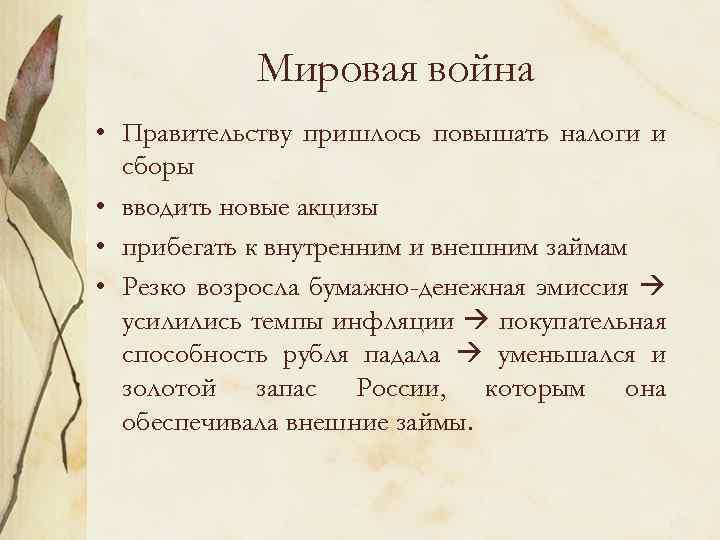 Мировая война

• Правительству пришлось повышать налоги и сборы
• вводить новые акцизы
• прибегать к внутренним и внешним займам
• Резко возросла бумажно-денежная эмиссия → усилились темпы инфляции → покупательная способность рубля падала → уменьшался и золотой запас России, которым она обеспечивала внешние займы.